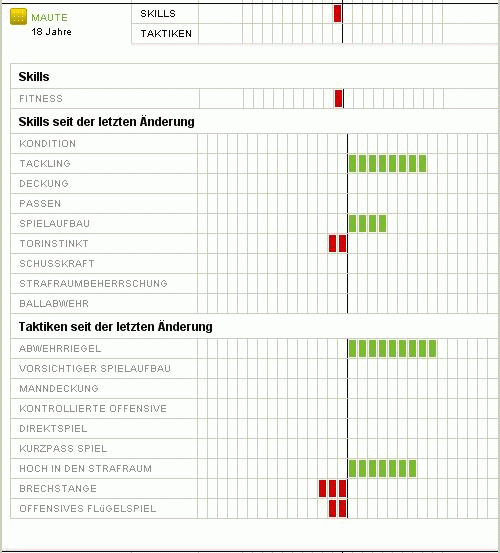 MAUTE
18 Jahre

SKILLS
TAKTIKEN

Skills

FITNESS

Skills seit der letzten Änderung

KONDITION
TACKLING
DECKUNG
PASSEN
SPIELAUFBAU
TORINSTINKT
SCHUSSKRAFT
STRAFRAUMBEHERRSCHUNG
BALLABWEHR

Taktiken seit der letzten Änderung

ABWEHRRIEGEL
VORSICHTIGER SPIELAUFBAU
MANNDECKUNG
KONTROLLIERTE OFFENSIVE
DIREKTSPIEL
KURZPASS SPIEL
HOCH IN DEN STRAFRAUM
BRECHSTANGE
OFFENSIVES FLÜGELSPIEL